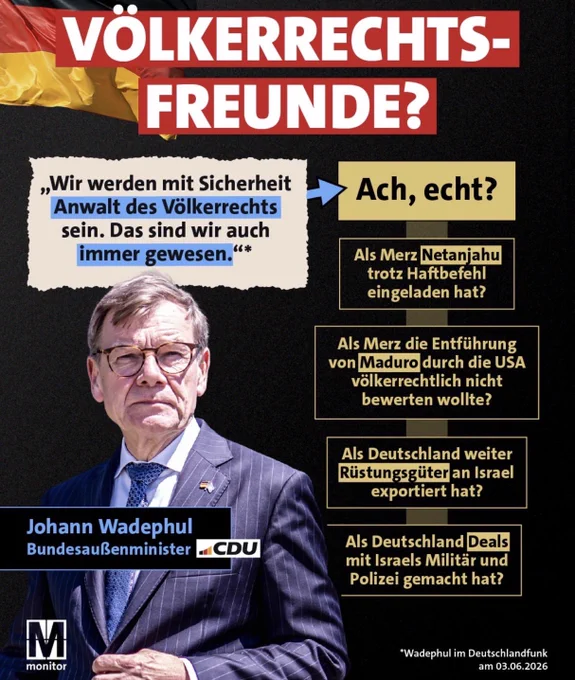 VÖLKERRECHTS-
FREUNDE?

„Wir werden mit Sicherheit Anwalt des Völkerrechts sein. Das sind wir auch immer gewesen.“*

Ach, echt?

Als Merz Netanjahu trotz Haftbefehl eingeladen hat?

Als Merz die Entführung von Maduro durch die USA völkerrechtlich nicht bewerten wollte?

Als Deutschland weiter Rüstungsgüter an Israel exportiert hat?

Als Deutschland Deals mit Israels Militär und Polizei gemacht hat?

Johann Wadephul
Bundesaußenminister CDU

M
monitor

*Wadephul im Deutschlandfunk am 03.06.2026